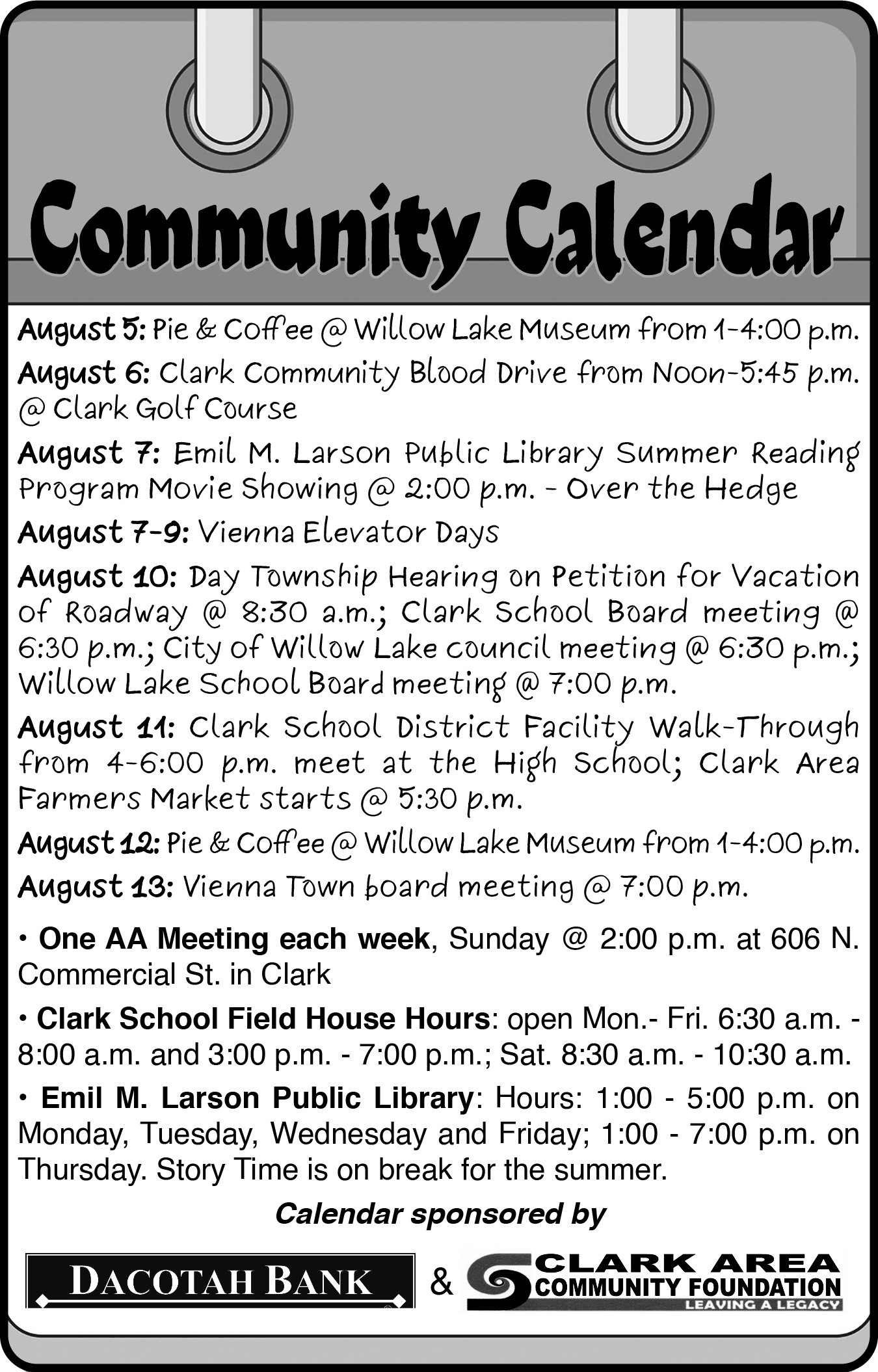 Community Calendar

August 5: Pie & Coffee @ Willow Lake Museum from 1-4:00 p.m.

August 6: Clark Community Blood Drive from Noon-5:45 p.m. @ Clark Golf Course

August 7: Emil M. Larson Public Library Summer Reading Program Movie Showing @ 2:00 p.m. - Over the Hedge

August 7-9: Vienna Elevator Days

August 10: Day Township Hearing on Petition for Vacation of Roadway @ 8:30 a.m.; Clark School Board meeting @ 6:30 p.m.; City of Willow Lake council meeting @ 6:30 p.m.; Willow Lake School Board meeting @ 7:00 p.m.

August 11: Clark School District Facility Walk-Through from 4-6:00 p.m. meet at the High School; Clark Area Farmers Market starts @ 5:30 p.m.

August 12: Pie & Coffee @ Willow Lake Museum from 1-4:00 p.m.

August 13: Vienna Town board meeting @ 7:00 p.m.

• One AA Meeting each week, Sunday @ 2:00 p.m. at 606 N. Commercial St. in Clark

• Clark School Field House Hours: open Mon.- Fri. 6:30 a.m. - 8:00 a.m. and 3:00 p.m. - 7:00 p.m.; Sat. 8:30 a.m. - 10:30 a.m.

• Emil M. Larson Public Library: Hours: 1:00 - 5:00 p.m. on Monday, Tuesday, Wednesday and Friday; 1:00 - 7:00 p.m. on Thursday. Story Time is on break for the summer.

Calendar sponsored by

DACOTAH BANK & CLARK AREA COMMUNITY FOUNDATION LEAVING A LEGACY